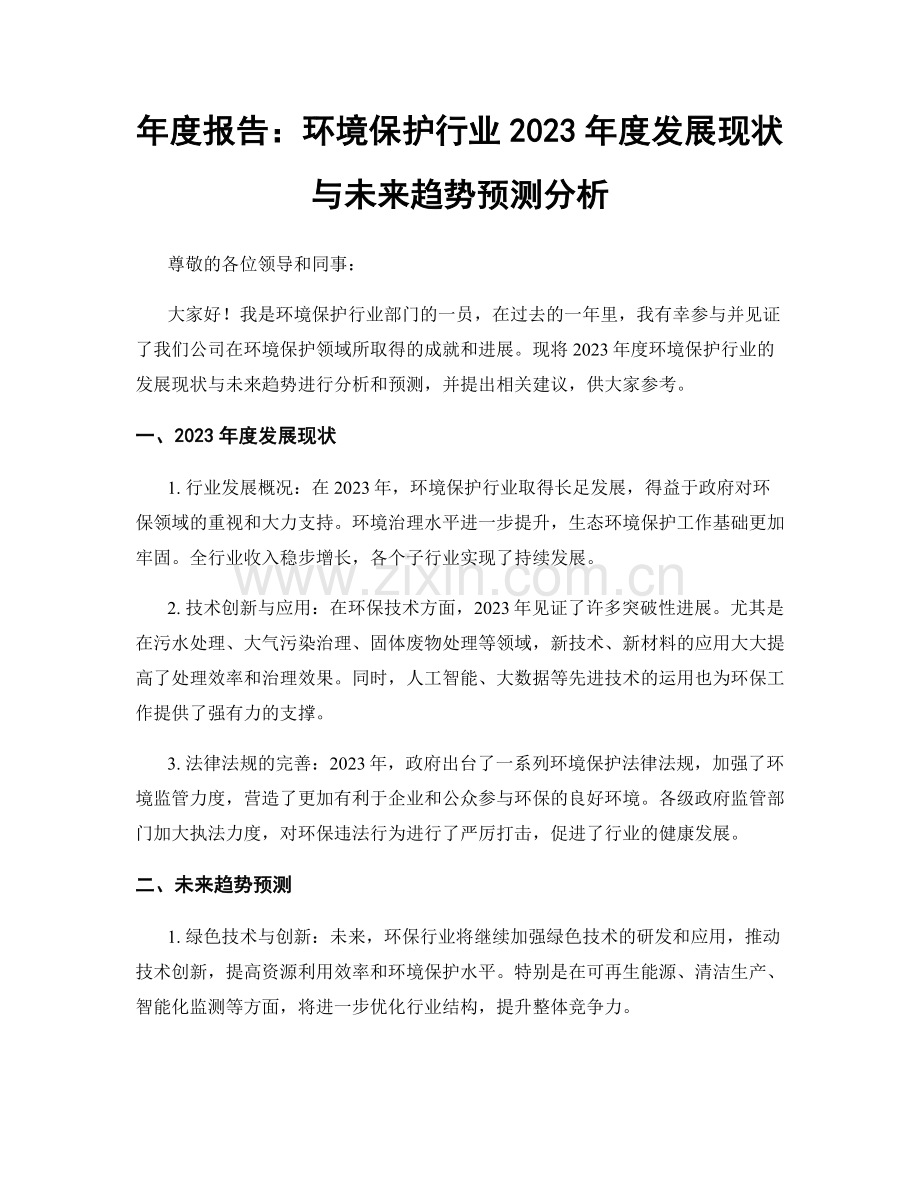 年度报告：环境保护行业2023年度发展现状与未来趋势预测分析

尊敬的各位领导和同事：

大家好！我是环境保护行业部门的一员，在过去的一年里，我有幸参与并见证了我们公司在环境保护领域所取得的成就和进展。现将2023年度环境保护行业的发展现状与未来趋势进行分析和预测，并提出相关建议，供大家参考。

一、2023年度发展现状

1. 行业发展概况：在2023年，环境保护行业取得长足发展，得益于政府对环保领域的重视和大力支持。环境治理水平进一步提升，生态环境保护工作基础更加牢固。全行业收入稳步增长，各个子行业实现了持续发展。

2. 技术创新与应用：在环保技术方面，2023年见证了许多突破性进展。尤其是在污水处理、大气污染治理、固体废物处理等领域，新技术、新材料的应用大大提高了处理效率和治理效果。同时，人工智能、大数据等先进技术的运用也为环保工作提供了强有力的支撑。

3. 法律法规的完善：2023年，政府出台了一系列环境保护法律法规，加强了环境监管力度，营造了更加有利于企业和公众参与环保的良好环境。各级政府监管部门加大执法力度，对环保违法行为进行了严厉打击，促进了行业的健康发展。

二、未来趋势预测

1. 绿色技术与创新：未来，环保行业将继续加强绿色技术的研发和应用，推动技术创新，提高资源利用效率和环境保护水平。特别是在可再生能源、清洁生产、智能化监测等方面，将进一步优化行业结构，提升整体竞争力。

www.zixin.com.cn